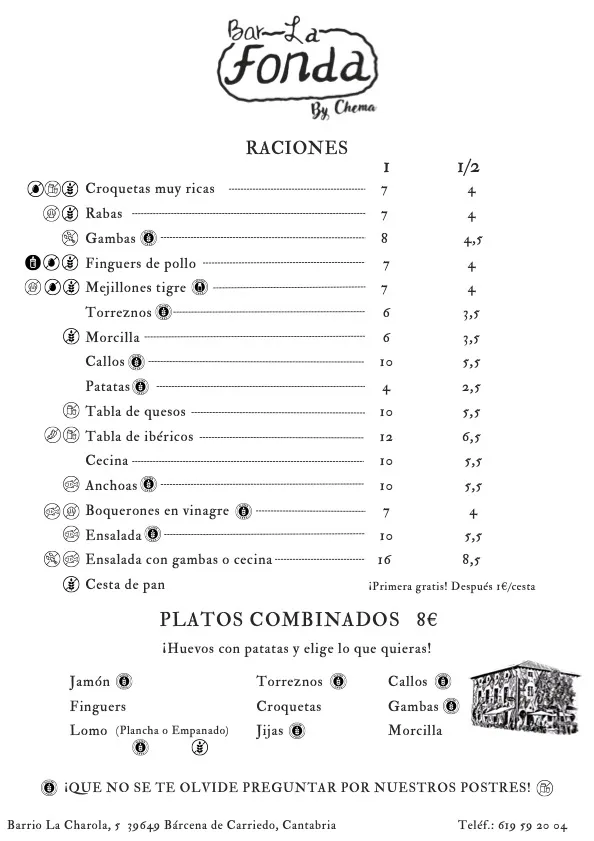 Bar La Fonda
By Chema

RACIONES

| | 1 | 1/2 |
|---|---|---|
| Croquetas muy ricas | 7 | 4 |
| Rabas | 7 | 4 |
| Gambas | 8 | 4,5 |
| Finguers de pollo | 7 | 4 |
| Mejillones tigre | 7 | 4 |
| Torreznos | 6 | 3,5 |
| Morcilla | 6 | 3,5 |
| Callos | 10 | 5,5 |
| Patatas | 4 | 2,5 |
| Tabla de quesos | 10 | 5,5 |
| Tabla de ibéricos | 12 | 6,5 |
| Cecina | 10 | 5,5 |
| Anchoas | 10 | 5,5 |
| Boquerones en vinagre | 7 | 4 |
| Ensalada | 10 | 5,5 |
| Ensalada con gambas o cecina | 16 | 8,5 |
| Cesta de pan | ¡Primera gratis! Después 1€/cesta | |

PLATOS COMBINADOS 8€

¡Huevos con patatas y elige lo que quieras!

Jamón
Finguers
Lomo (Plancha o Empanado)

Torreznos
Croquetas
Jijas

Callos
Gambas
Morcilla

¡QUE NO SE TE OLVIDE PREGUNTAR POR NUESTROS POSTRES!

Barrio La Charola, 5 39649 Bárcena de Carriedo, Cantabria Teléf.: 619 59 20 04